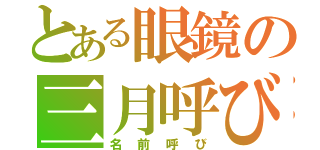 とある眼鏡の

三月呼び

名前呼び